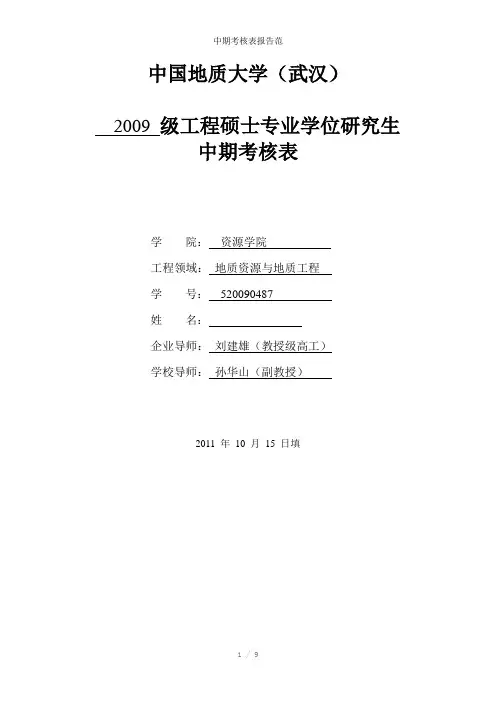 中期考核表报告范

中国地质大学（武汉）

2009 级工程硕士专业学位研究生
中期考核表

学 院： 资源学院
工程领域： 地质资源与地质工程
学 号： 520090487
姓 名：
企业导师： 刘建雄（教授级高工）
学校导师： 孙华山（副教授）

2011 年 10 月 15 日填

1 / 9